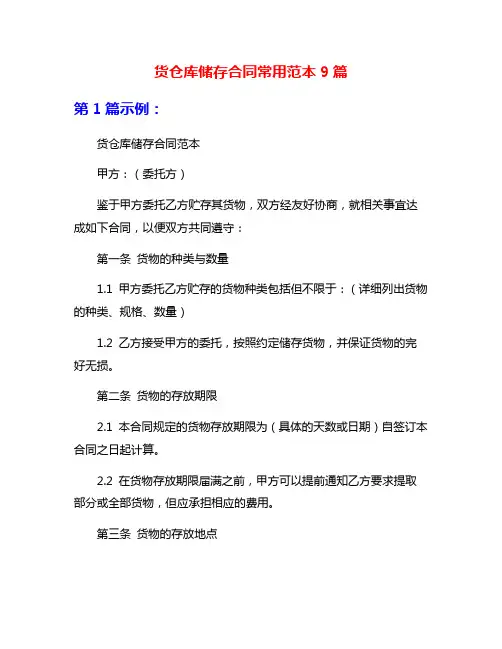 货仓库储存合同常用范本 9 篇

第 1 篇示例：

货仓库储存合同范本

甲方：（委托方）

鉴于甲方委托乙方贮存其货物，双方经友好协商，就相关事宜达成如下合同，以便双方共同遵守：

第一条 货物的种类与数量

1.1 甲方委托乙方贮存的货物种类包括但不限于：（详细列出货物的种类、规格、数量）

1.2 乙方接受甲方的委托，按照约定储存货物，并保证货物的完好无损。

第二条 货物的存放期限

2.1 本合同规定的货物存放期限为（具体的天数或日期）自签订本合同之日起计算。

2.2 在货物存放期限届满之前，甲方可以提前通知乙方要求提取部分或全部货物，但应承担相应的费用。

第三条 货物的存放地点